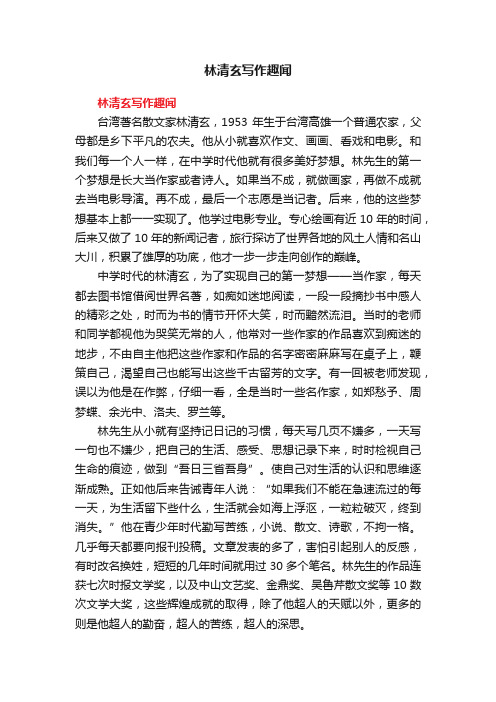 林清玄写作趣闻

林清玄写作趣闻

台湾著名散文家林清玄，1953 年生于台湾高雄一个普通农家，父母都是乡下平凡的农夫。他从小就喜欢作文、画画、看戏和电影。和我们每一个人一样，在中学时代他就有很多美好梦想。林先生的第一个梦想是长大当作家或者诗人。如果当不成，就做画家，再做不成就去当电影导演。再不成，最后一个志愿是当记者。后来，他的这些梦想基本上都一一实现了。他学过电影专业。专心绘画有近 10 年的时间，后来又做了 10 年的新闻记者，旅行探访了世界各地的风土人情和名山大川，积累了雄厚的功底，他才一步一步走向创作的巅峰。

中学时代的林清玄，为了实现自己的第一梦想——当作家，每天都去图书馆借阅世界名著，如痴如迷地阅读，一段一段摘抄书中感人的精彩之处，时而为书的情节开怀大笑，时而黯然流泪。当时的老师和同学都视他为哭笑无常的人，他常对一些作家的作品喜欢到痴迷的地步，不由自主他把这些作家和作品的名字密密麻麻写在桌子上，鞭策自己，渴望自己也能写出这些千古留芳的文字。有一回被老师发现，误以为他是在作弊，仔细一看，全是当时一些名作家，如郑愁予、周梦蝶、余光中、洛夫、罗兰等。

林先生从小就有坚持记日记的习惯，每天写几页不嫌多，一天写一句也不嫌少，把自己的生活、感受、思想记录下来，时时检视自己生命的痕迹，做到“吾日三省吾身”。使自己对生活的认识和思维逐渐成熟。正如他后来告诫青年人说：“如果我们不能在急速流过的每一天，为生活留下些什么，生活就会如海上浮沤，一粒粒破灭，终到消失。”他在青少年时代勤写苦练，小说、散文、诗歌，不拘一格。几乎每天都要向报刊投稿。文章发表的多了，害怕引起别人的反感，有时改名换姓，短短的几年时间就用过 30 多个笔名。林先生的作品连获七次时报文学奖，以及中山文艺奖、金鼎奖、吴鲁芹散文奖等 10 数次文学大奖，这些辉煌成就的取得，除了他超人的天赋以外，更多的则是他超人的勤奋，超人的苦练，超人的深思。